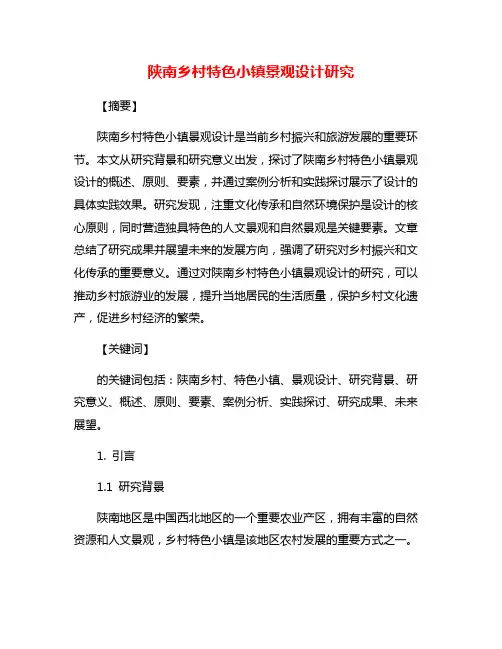 陕南乡村特色小镇景观设计研究

【摘要】

陕南乡村特色小镇景观设计是当前乡村振兴和旅游发展的重要环节。本文从研究背景和研究意义出发，探讨了陕南乡村特色小镇景观设计的概述、原则、要素，并通过案例分析和实践探讨展示了设计的具体实践效果。研究发现，注重文化传承和自然环境保护是设计的核心原则，同时营造独具特色的人文景观和自然景观是关键要素。文章总结了研究成果并展望未来的发展方向，强调了研究对乡村振兴和文化传承的重要意义。通过对陕南乡村特色小镇景观设计的研究，可以推动乡村旅游业的发展，提升当地居民的生活质量，保护乡村文化遗产，促进乡村经济的繁荣。

【关键词】

的关键词包括：陕南乡村、特色小镇、景观设计、研究背景、研究意义、概述、原则、要素、案例分析、实践探讨、研究成果、未来展望。

1. 引言

1.1 研究背景

陕南地区是中国西北地区的一个重要农业产区，拥有丰富的自然资源和人文景观，乡村特色小镇是该地区农村发展的重要方式之一。